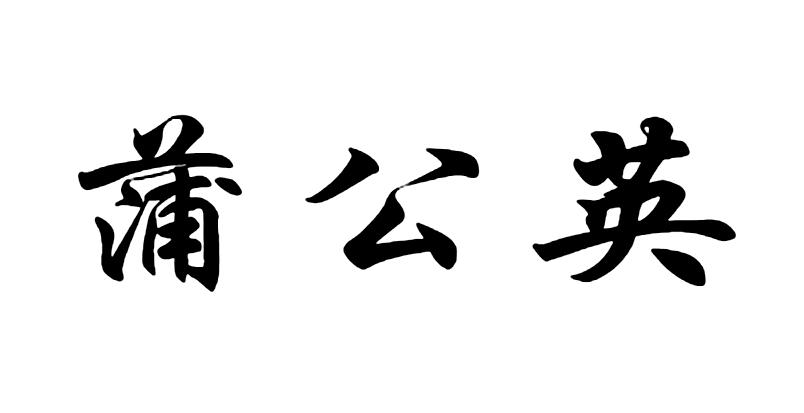 蒲公英